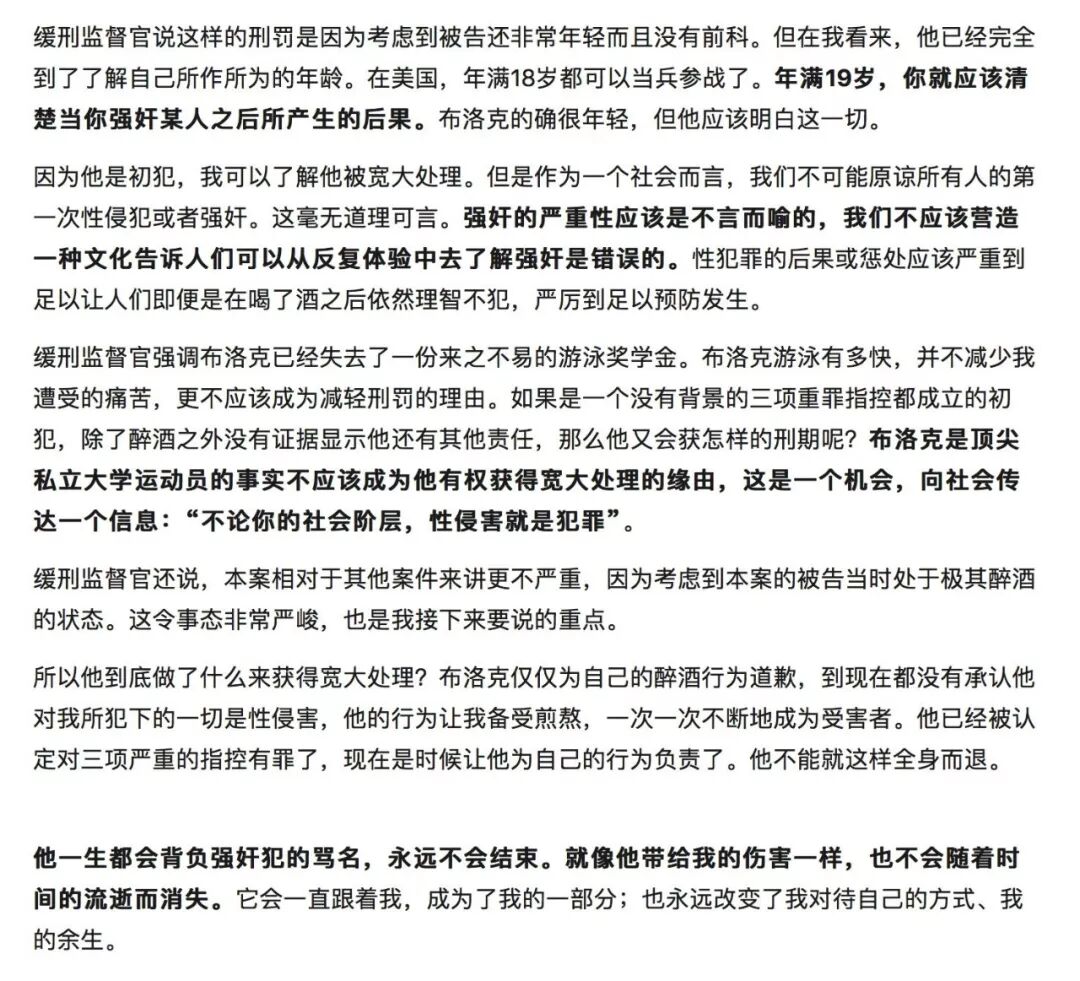 缓刑监督官说这样的刑罚是因为考虑到被告还非常年轻而且没有前科。但在我看来，他已经完全到了了解自己所作所为的年龄。在美国，年满18岁都可以当兵参战了。年满19岁，你就应该清楚当你强奸某人之后所产生的后果。布洛克的确很年轻，但他应该明白这一切。

因为他是初犯，我可以了解他被宽大处理。但是作为一个社会而言，我们不可能原谅所有人的第一次性侵犯或者强奸。这毫无道理可言。强奸的严重性应该是不言而喻的，我们不应该营造一种文化告诉人们可以从反复体验中去了解强奸是错误的。性犯罪的后果或惩处应该严重到足以让人们即便是在喝了酒之后依然理智不犯，严厉到足以预防发生。

缓刑监督官强调布洛克已经失去了一份来之不易的游泳奖学金。布洛克游泳有多快，并不减少我遭受的痛苦，更不应该成为减轻刑罚的理由。如果是一个没有背景的三项重罪指控都成立的初犯，除了醉酒之外没有证据显示他还有其他责任，那么他又会获怎样的刑期呢？布洛克是顶尖私立大学运动员的事实不应该成为他有权获得宽大处理的缘由，这是一个机会，向社会传达一个信息：“不论你的社会阶层，性侵害就是犯罪”。

缓刑监督官还说，本案相对于其他案件来讲更不严重，因为考虑到本案的被告当时处于极其醉酒的状态。这令事态非常严峻，也是我接下来要说的重点。

所以他到底做了什么来获得宽大处理？布洛克仅仅为自己的醉酒行为道歉，到现在都没有承认他对我所犯下的一切是性侵害，他的行为让我备受煎熬，一次一次不断地成为受害者。他已经被认定对三项严重的指控有罪了，现在是时候让他为自己的行为负责了。他不能就这样全身而退。

他一生都会背负强奸犯的骂名，永远不会结束。就像他带给我的伤害一样，也不会随着时间的流逝而消失。它会一直跟着我，成为了我的一部分；也永远改变了我对待自己的方式、我的余生。